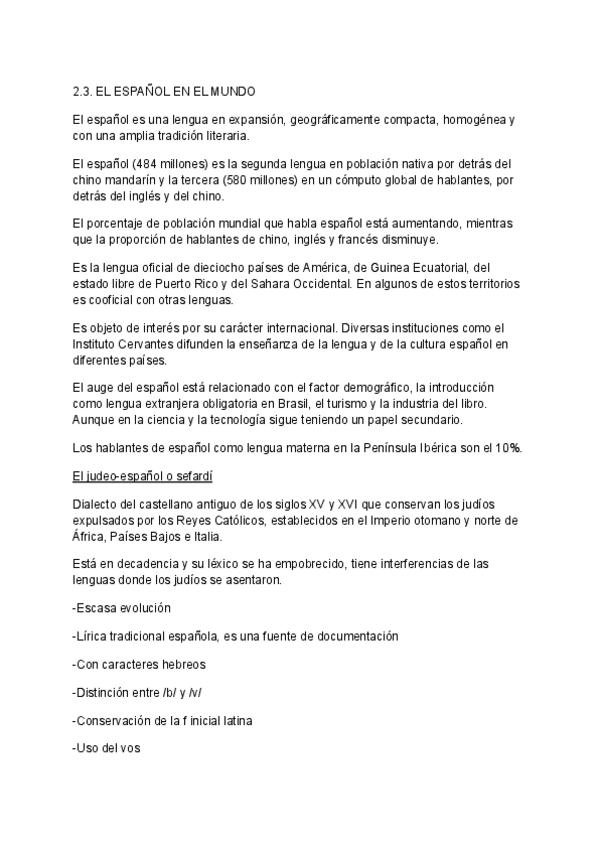 2.3. EL ESPAÑOL EN EL MUNDO

El español es una lengua en expansión, geográficamente compacta, homogénea y con una amplia tradición literaria.

El español (484 millones) es la segunda lengua en población nativa por detrás del chino mandarín y la tercera (580 millones) en un cómputo global de hablantes, por detrás del inglés y del chino.

El porcentaje de población mundial que habla español está aumentando, mientras que la proporción de hablantes de chino, inglés y francés disminuye.

Es la lengua oficial de dieciocho países de América, de Guinea Ecuatorial, del estado libre de Puerto Rico y del Sahara Occidental. En algunos de estos territorios es cooficial con otras lenguas.

Es objeto de interés por su carácter internacional. Diversas instituciones como el Instituto Cervantes difunden la enseñanza de la lengua y de la cultura español en diferentes países.

El auge del español está relacionado con el factor demográfico, la introducción como lengua extranjera obligatoria en Brasil, el turismo y la industria del libro. Aunque en la ciencia y la tecnología sigue teniendo un papel secundario.

Los hablantes de español como lengua materna en la Península Ibérica son el 10%.

El judeo-español o sefardí

Dialecto del castellano antiguo de los siglos XV y XVI que conservan los judíos expulsados por los Reyes Católicos, establecidos en el Imperio otomano y norte de África, Países Bajos e Italia.

Está en decadencia y su léxico se ha empobrecido, tiene interferencias de las lenguas donde los judíos se asentaron.

-Escasa evolución

-Lírica tradicional española, es una fuente de documentación

-Con caracteres hebreos

-Distinción entre /b/ y /v/

-Conservación de la f inicial latina

-Uso del vos